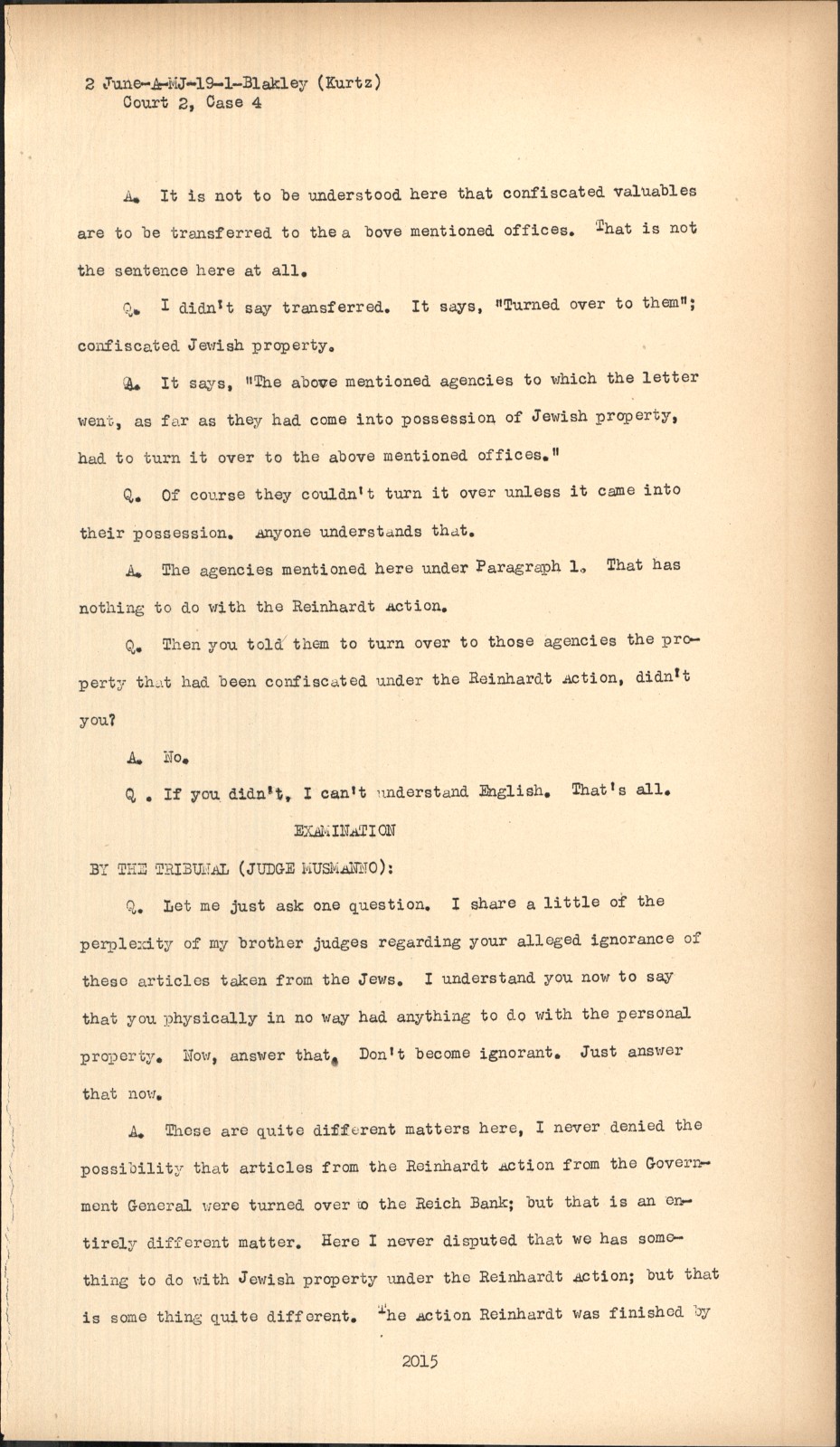 2 June-A-MJ-19-1-Blakley (Kurtz)
Court 2, Case 4

A. It is not to be understood here that confiscated valuables are to be transferred to the a bove mentioned offices. That is not the sentence here at all.

Q. I didn't say transferred. It says, "Turned over to them"; confiscated Jewish property.

A. It says, "The above mentioned agencies to which the letter went, as far as they had come into possession of Jewish property, had to turn it over to the above mentioned offices."

Q. Of course they couldn't turn it over unless it came into their possession. Anyone understands that.

A. The agencies mentioned here under Paragraph 1. That has nothing to do with the Reinhardt Action.

Q. Then you told them to turn over to those agencies the property that had been confiscated under the Reinhardt Action, didn't you?

A. No.

Q . If you didn't, I can't understand English. That's all.

EXAMINATION

BY THE TRIBUNAL (JUDGE MUSMANNO):

Q. Let me just ask one question. I share a little of the perplexity of my brother judges regarding your alleged ignorance of these articles taken from the Jews. I understand you now to say that you physically in no way had anything to do with the personal property. Now, answer that. Don't become ignorant. Just answer that now.

A. These are quite different matters here, I never denied the possibility that articles from the Reinhardt Action from the Government General were turned over to the Reich Bank; but that is an entirely different matter. Here I never disputed that we has something to do with Jewish property under the Reinhardt Action; but that is some thing quite different. The Action Reinhardt was finished by

2015